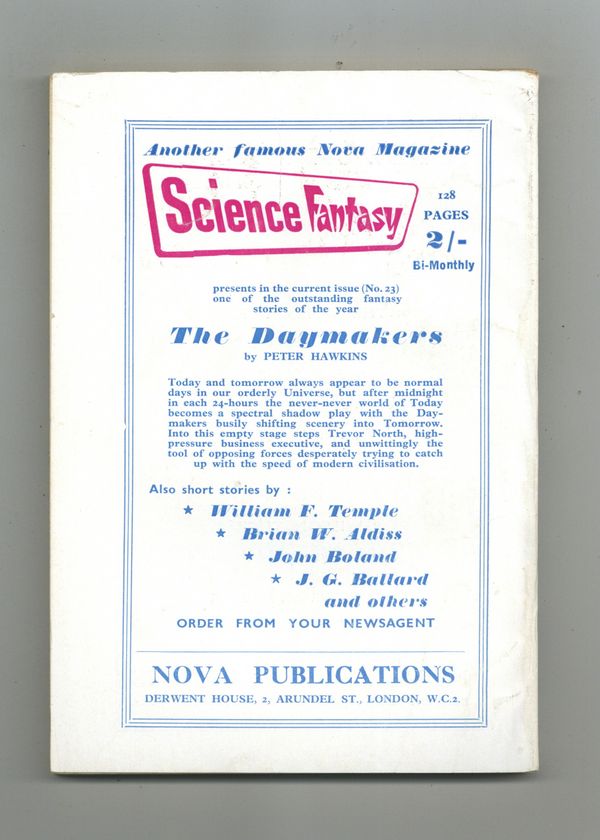 Another famous Nova Magazine

Science Fantasy

128
PAGES
2/-
Bi-Monthly

presents in the current issue (No. 23) one of the outstanding fantasy stories of the year

The Daymakers
by PETER HAWKINS

Today and tomorrow always appear to be normal days in our orderly Universe, but after midnight in each 24-hours the never-never world of Today becomes a spectral shadow play with the Daymakers busily shifting scenery into Tomorrow. Into this empty stage steps Trevor North, high-pressure business executive, and unwittingly the tool of opposing forces desperately trying to catch up with the speed of modern civilisation.

Also short stories by :
★ William F. Temple
★ Brian W. Aldiss
★ John Boland
★ J. G. Ballard
and others

ORDER FROM YOUR NEWSAGENT

NOVA PUBLICATIONS
DERWENT HOUSE, 2, ARUNDEL ST., LONDON, W.C.2.